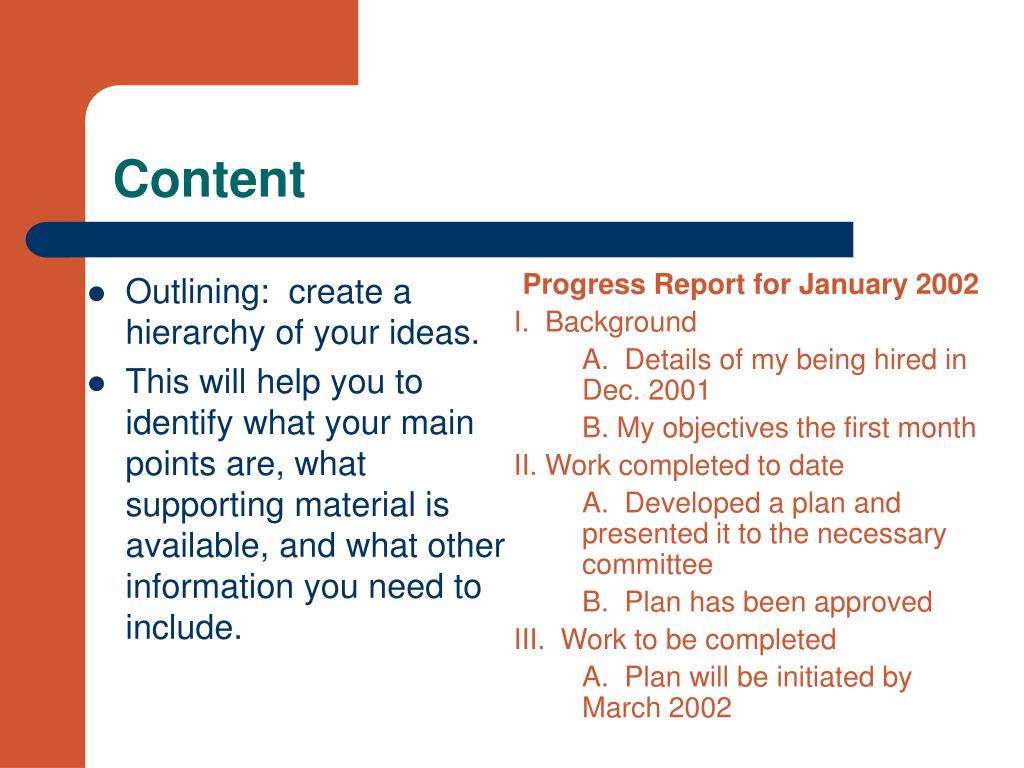 Content

- Outlining: create a hierarchy of your ideas.
- This will help you to identify what your main points are, what supporting material is available, and what other information you need to include.

Progress Report for January 2002

I. Background

A. Details of my being hired in Dec. 2001

B. My objectives the first month

II. Work completed to date

A. Developed a plan and presented it to the necessary committee

B. Plan has been approved

III. Work to be completed

A. Plan will be initiated by March 2002